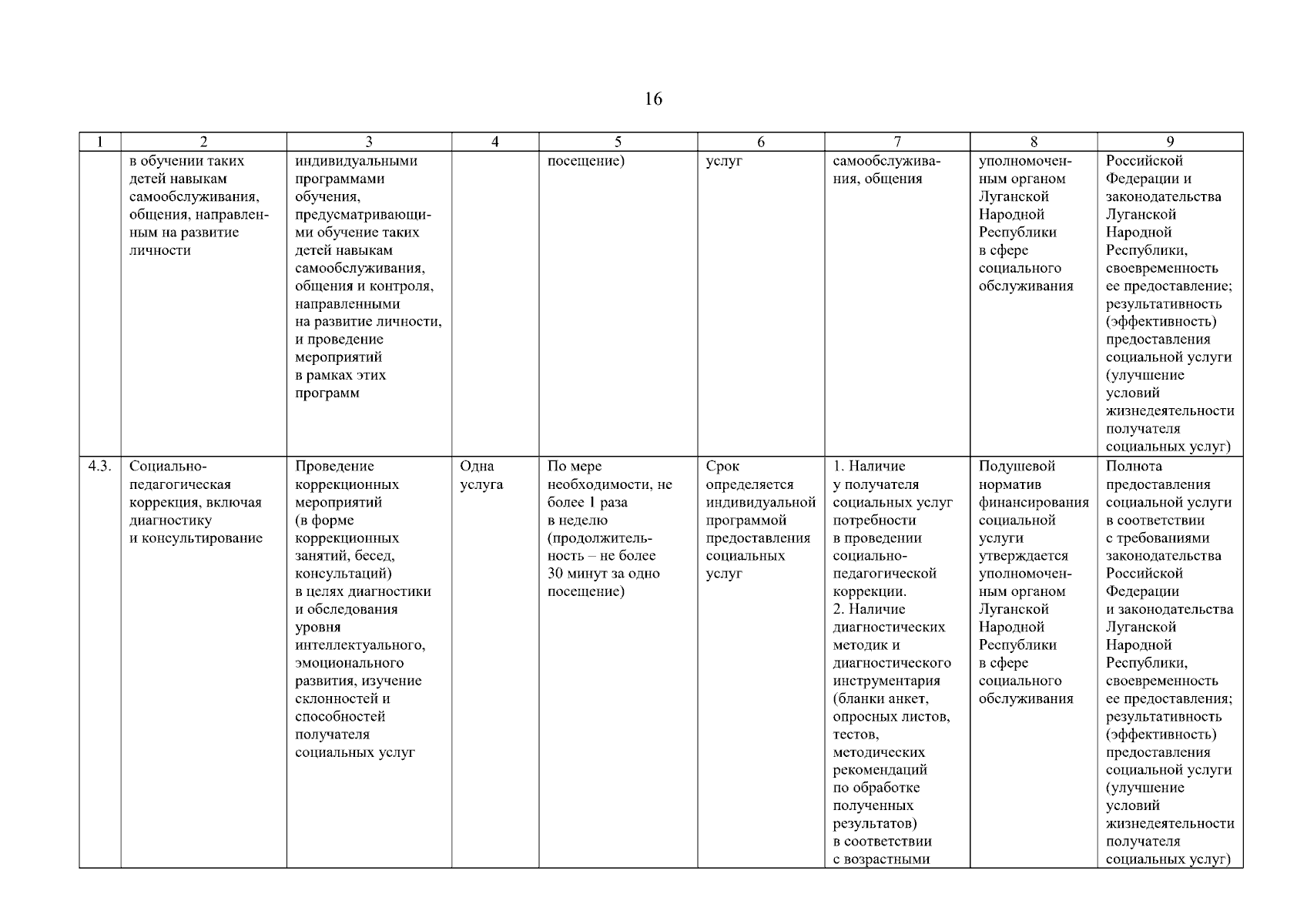 16

| 1 | 2 | 3 | 4 | 5 | 6 | 7 | 8 | 9 |
|---|---|---|---|---|---|---|---|---|
| | в обучении таких детей навыкам самообслуживания, общения, направленным на развитие личности | индивидуальными программами обучения, предусматривающими обучение таких детей навыкам самообслуживания, общения и контроля, направленными на развитие личности, и проведение мероприятий в рамках этих программ | | посещение) | услуг | самообслуживания, общения | уполномоченным органом Луганской Народной Республики в сфере социального обслуживания | Российской Федерации и законодательства Луганской Народной Республики, своевременность ее предоставление; результативность (эффективность) предоставления социальной услуги (улучшение условий жизнедеятельности получателя социальных услуг) |
| 4.3. | Социально-педагогическая коррекция, включая диагностику и консультирование | Проведение коррекционных мероприятий (в форме коррекционных занятий, бесед, консультаций) в целях диагностики и обследования уровня интеллектуального, эмоционального развития, изучение склонностей и способностей получателя социальных услуг | Одна услуга | По мере необходимости, не более 1 раза в неделю (продолжительность – не более 30 минут за одно посещение) | Срок определяется индивидуальной программой предоставления социальных услуг | 1. Наличие у получателя социальных услуг потребности в проведении социально-педагогической коррекции. 2. Наличие диагностических методик и диагностического инструментария (бланки анкет, опросных листов, тестов, методических рекомендаций по обработке полученных результатов) в соответствии с возрастными | Подушевой норматив финансирования социальной услуги утверждается уполномоченным органом Луганской Народной Республики в сфере социального обслуживания | Полнота предоставления социальной услуги в соответствии с требованиями законодательства Российской Федерации и законодательства Луганской Народной Республики, своевременность ее предоставления; результативность (эффективность) предоставления социальной услуги (улучшение условий жизнедеятельности получателя социальных услуг) |